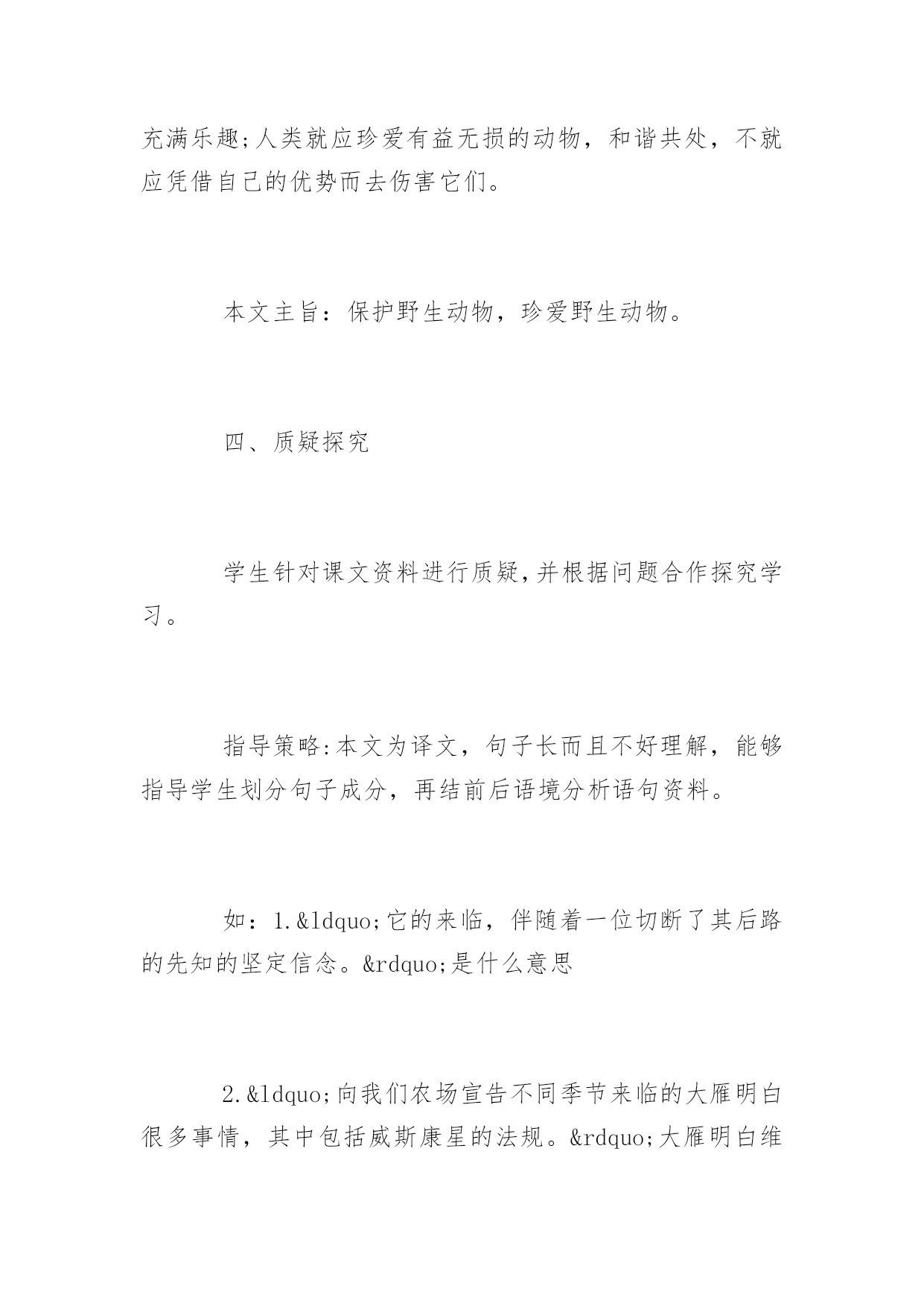 充满乐趣;人类就应珍爱有益无损的动物，和谐共处，不就应凭借自己的优势而去伤害它们。

本文主旨：保护野生动物，珍爱野生动物。

四、质疑探究

学生针对课文资料进行质疑,并根据问题合作探究学习。

指导策略:本文为译文，句子长而且不好理解，能够指导学生划分句子成分，再结前后语境分析语句资料。

如：1.&ldquo;它的来临，伴随着一位切断了其后路的先知的坚定信念。&rdquo;是什么意思

2.&ldquo;向我们农场宣告不同季节来临的大雁明白很多事情，其中包括威斯康星的法规。&rdquo;大雁明白维